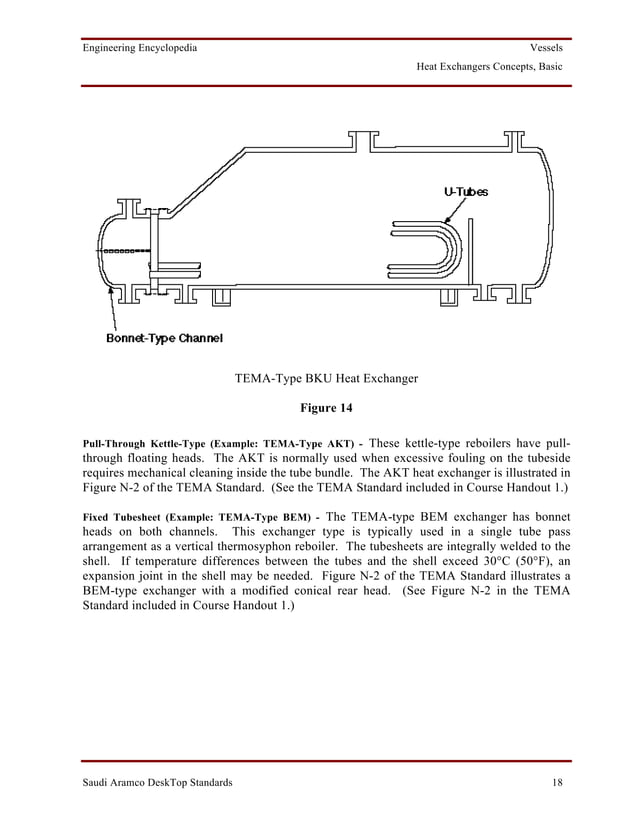 Engineering Encyclopedia

Vessels

Heat Exchangers Concepts, Basic

U-Tubes

Bonnet-Type Channel

TEMA-Type BKU Heat Exchanger

Figure 14

Pull-Through Kettle-Type (Example: TEMA-Type AKT) - These kettle-type reboilers have pull-through floating heads. The AKT is normally used when excessive fouling on the tubeside requires mechanical cleaning inside the tube bundle. The AKT heat exchanger is illustrated in Figure N-2 of the TEMA Standard. (See the TEMA Standard included in Course Handout 1.)

Fixed Tubesheet (Example: TEMA-Type BEM) - The TEMA-type BEM exchanger has bonnet heads on both channels. This exchanger type is typically used in a single tube pass arrangement as a vertical thermosyphon reboiler. The tubesheets are integrally welded to the shell. If temperature differences between the tubes and the shell exceed 30°C (50°F), an expansion joint in the shell may be needed. Figure N-2 of the TEMA Standard illustrates a BEM-type exchanger with a modified conical rear head. (See Figure N-2 in the TEMA Standard included in Course Handout 1.)

Saudi Aramco DeskTop Standards

18